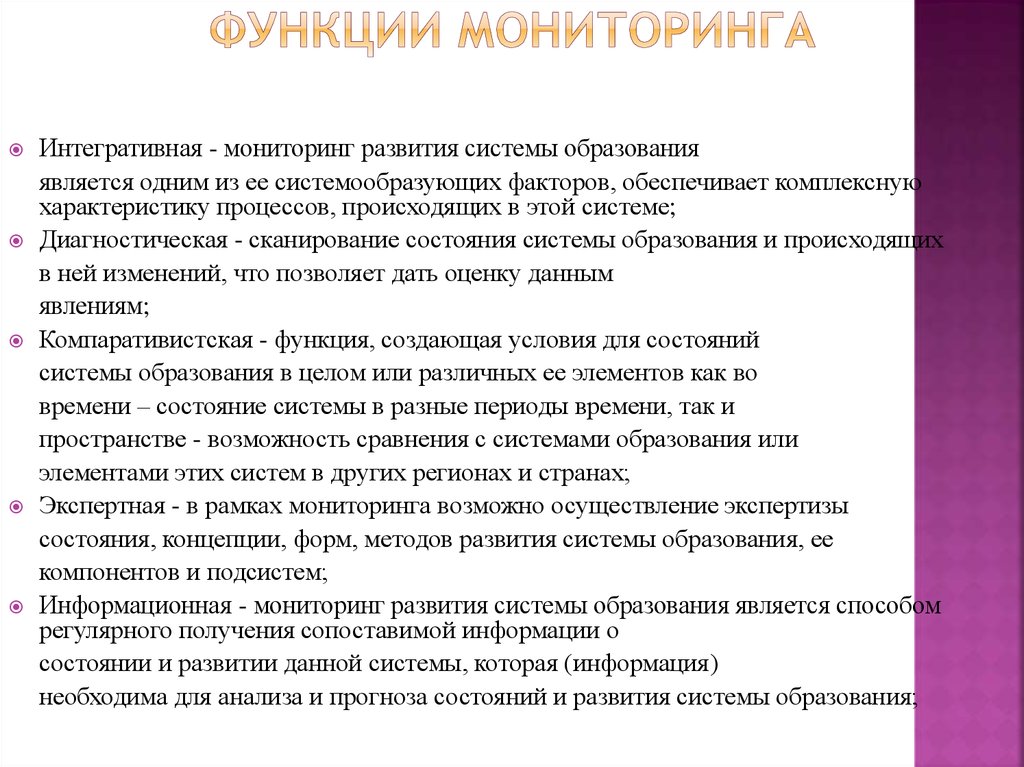 ФУНКЦИИ МОНИТОРИНГА

Интегративная - мониторинг развития системы образования является одним из ее системообразующих факторов, обеспечивает комплексную характеристику процессов, происходящих в этой системе;

Диагностическая - сканирование состояния системы образования и происходящих в ней изменений, что позволяет дать оценку данным явлениям;

Компаративистская - функция, создающая условия для состояний системы образования в целом или различных ее элементов как во времени – состояние системы в разные периоды времени, так и пространстве - возможность сравнения с системами образования или элементами этих систем в других регионах и странах;

Экспертная - в рамках мониторинга возможно осуществление экспертизы состояния, концепции, форм, методов развития системы образования, ее компонентов и подсистем;

Информационная - мониторинг развития системы образования является способом регулярного получения сопоставимой информации о состоянии и развитии данной системы, которая (информация) необходима для анализа и прогноза состояний и развития системы образования;